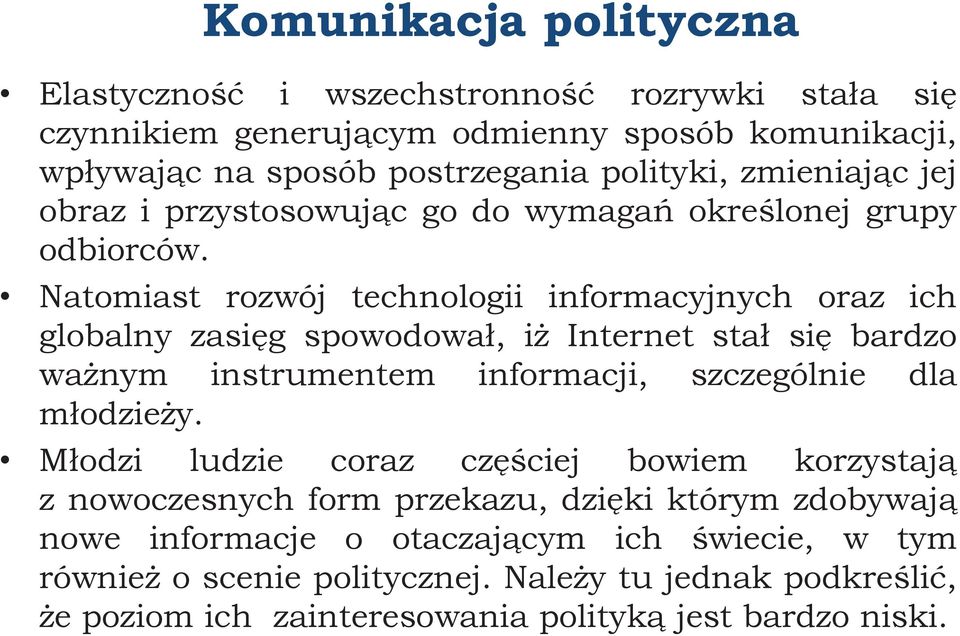 Komunikacja polityczna

• Elastyczność i wszechstronność rozrywki stała się czynnikiem generującym odmienny sposób komunikacji, wpływając na sposób postrzegania polityki, zmieniając jej obraz i przystosowując go do wymagań określonej grupy odbiorców.

• Natomiast rozwój technologii informacyjnych oraz ich globalny zasięg spowodował, iż Internet stał się bardzo ważnym instrumentem informacji, szczególnie dla młodzieży.

• Młodzi ludzie coraz częściej bowiem korzystają z nowoczesnych form przekazu, dzięki którym zdobywają nowe informacje o otaczającym ich świecie, w tym również o scenie politycznej. Należy tu jednak podkreślić, że poziom ich zainteresowania polityką jest bardzo niski.